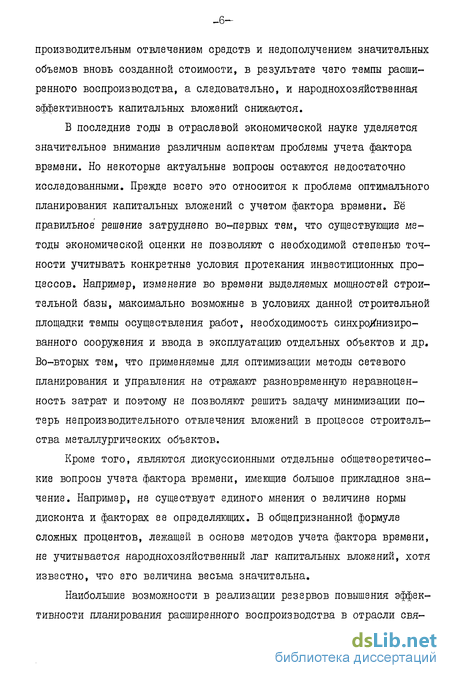 -6-

производительным отвлечением средств и недополучением значительных объемов вновь созданной стоимости, в результате чего темпы расширенного воспроизводства, а следовательно, и народнохозяйственная эффективность капитальных вложений снижаются.

В последние годы в отраслевой экономической науке уделяется значительное внимание различным аспектам проблемы учета фактора времени. Но некоторые актуальные вопросы остаются недостаточно исследованными. Прежде всего это относится к проблеме оптимального планирования капитальных вложений с учетом фактора времени. Её правильное решение затруднено во-первых тем, что существующие методы экономической оценки не позволяют с необходимой степенью точности учитывать конкретные условия протекания инвестиционных процессов. Например, изменение во времени выделяемых мощностей строительной базы, максимально возможные в условиях данной строительной площадки темпы осуществления работ, необходимость синхронизированного сооружения и ввода в эксплуатацию отдельных объектов и др. Во-вторых тем, что применяемые для оптимизации методы сетевого планирования и управления не отражают разновременную неравноценность затрат и поэтому не позволяют решить задачу минимизации потерь непроизводительного отвлечения вложений в процессе строительства металлургических объектов.

Кроме того, являются дискуссионными отдельные общетеоретические вопросы учета фактора времени, имеющие большое прикладное значение. Например, не существует единого мнения о величине нормы дисконта и факторах ее определяющих. В общепризнанной формуле сложных процентов, лежащей в основе методов учета фактора времени, не учитывается народнохозяйственный лаг капитальных вложений, хотя известно, что его величина весьма значительна.

Наибольшие возможности в реализации резервов повышения эффективности планирования расширенного воспроизводства в отрасли свя-

dsLib.net
библиотека диссертаций